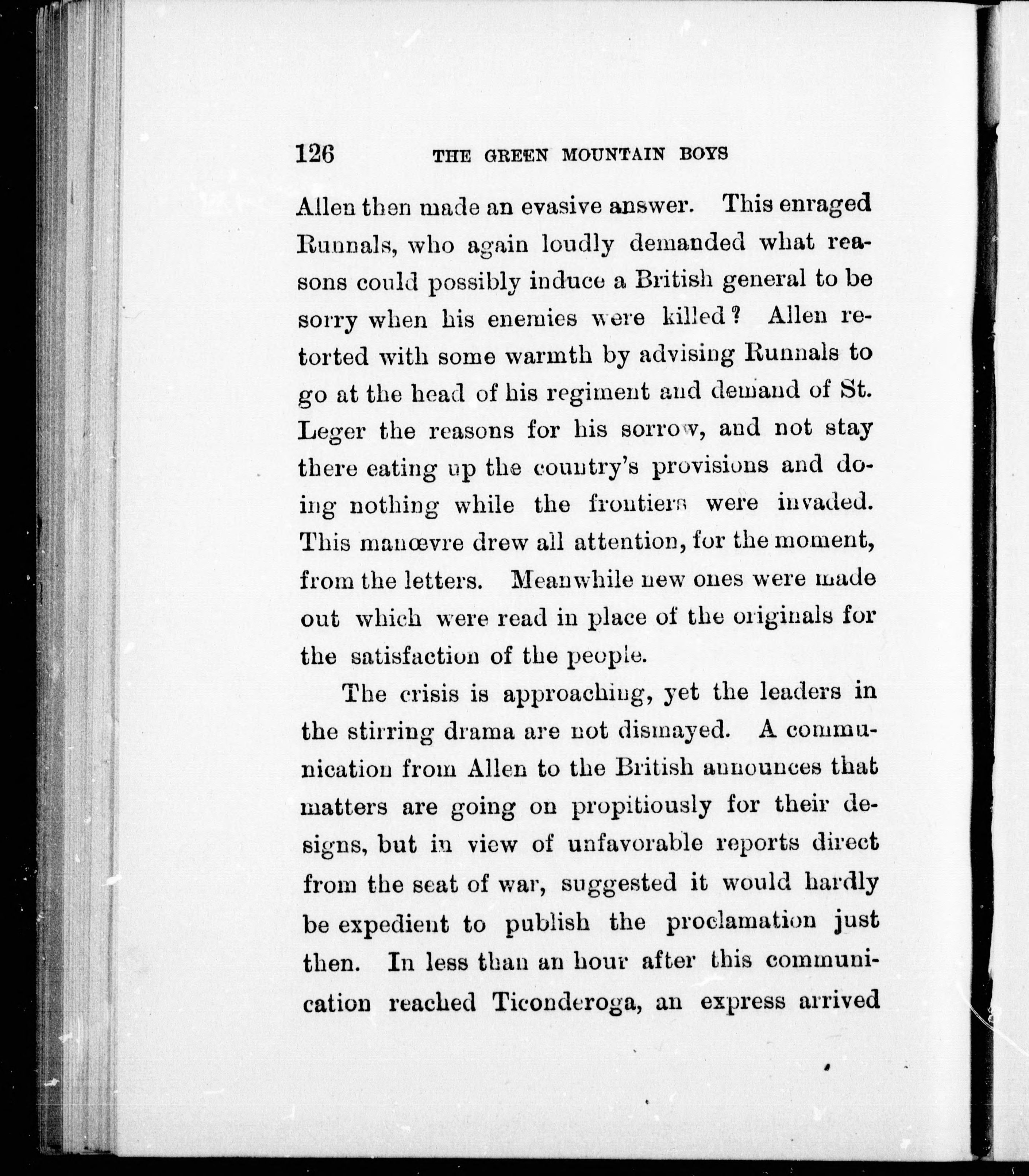 126 THE GREEN MOUNTAIN BOYS

Allen then made an evasive answer. This enraged Runnals, who again loudly demanded what reasons could possibly induce a British general to be sorry when his enemies were killed? Allen retorted with some warmth by advising Runnals to go at the head of his regiment and demand of St. Leger the reasons for his sorrow, and not stay there eating up the country's provisions and doing nothing while the frontiers were invaded. This manœvre drew all attention, for the moment, from the letters. Meanwhile new ones were made out which were read in place of the originals for the satisfaction of the people.

The crisis is approaching, yet the leaders in the stirring drama are not dismayed. A communication from Allen to the British announces that matters are going on propitiously for their designs, but in view of unfavorable reports direct from the seat of war, suggested it would hardly be expedient to publish the proclamation just then. In less than an hour after this communication reached Ticonderoga, an express arrived